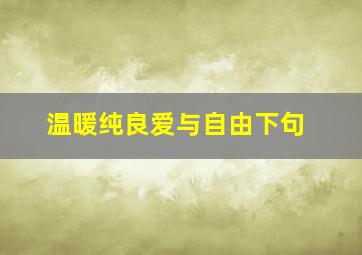 温暖纯良爱与自由下句